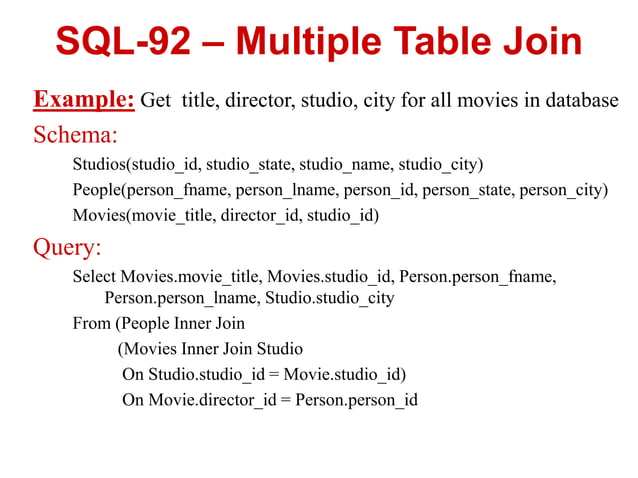 SQL-92 – Multiple Table Join

Example: Get title, director, studio, city for all movies in database

Schema:

Studios(studio_id, studio_state, studio_name, studio_city)

People(person_fname, person_lname, person_id, person_state, person_city)

Movies(movie_title, director_id, studio_id)

Query:

Select Movies.movie_title, Movies.studio_id, Person.person_fname, Person.person_lname, Studio.studio_city

From (People Inner Join

(Movies Inner Join Studio

On Studio.studio_id = Movie.studio_id)

On Movie.director_id = Person.person_id